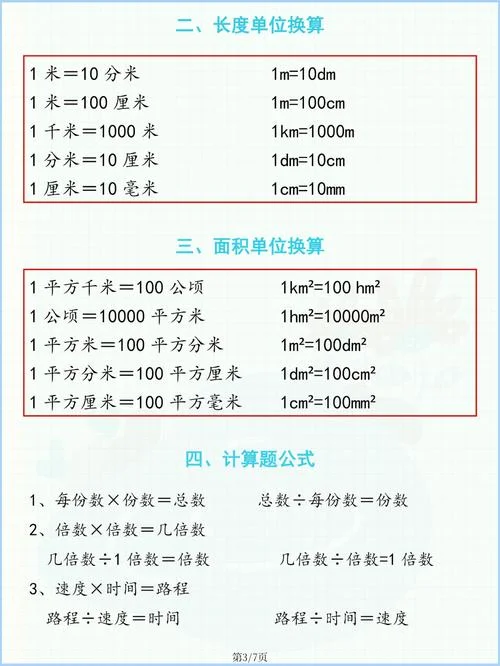 二、长度单位换算

1 米＝10 分米　　1m=10dm
1 米＝100 厘米　　1m=100cm
1 千米＝1000 米　　1km=1000m
1 分米＝10 厘米　　1dm=10cm
1 厘米＝10 毫米　　1cm=10mm

三、面积单位换算

1 平方千米＝100 公顷　　$1km^2=100\ hm^2$
1 公顷＝10000 平方米　　$1hm^2=10000m^2$
1 平方米＝100 平方分米　　$1m^2=100dm^2$
1 平方分米＝100 平方厘米　　$1dm^2=100cm^2$
1 平方厘米＝100 平方毫米　　$1cm^2=100mm^2$

四、计算题公式

1、每份数×份数＝总数　　总数÷每份数＝份数
2、倍数×倍数＝几倍数
几倍数÷1 倍数＝倍数　　几倍数÷倍数=1 倍数
3、速度×时间＝路程
路程÷速度＝时间　　路程÷时间＝速度

第3/7页